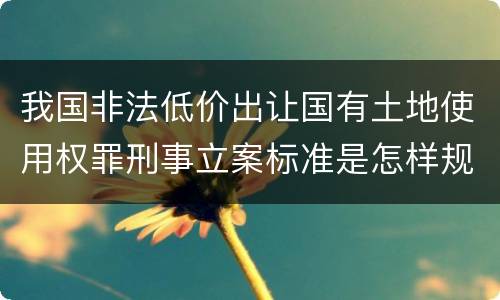 我国非法低价出让国有土地使用权罪刑事立案标准是怎样规